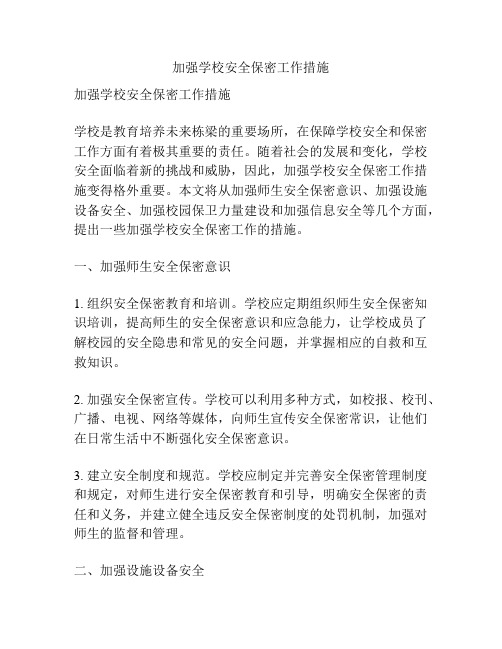 加强学校安全保密工作措施

加强学校安全保密工作措施

学校是教育培养未来栋梁的重要场所，在保障学校安全和保密工作方面有着极其重要的责任。随着社会的发展和变化，学校安全面临着新的挑战和威胁，因此，加强学校安全保密工作措施变得格外重要。本文将从加强师生安全保密意识、加强设施设备安全、加强校园保卫力量建设和加强信息安全等几个方面，提出一些加强学校安全保密工作的措施。

一、加强师生安全保密意识

1. 组织安全保密教育和培训。学校应定期组织师生安全保密知识培训，提高师生的安全保密意识和应急能力，让学校成员了解校园的安全隐患和常见的安全问题，并掌握相应的自救和互救知识。

2. 加强安全保密宣传。学校可以利用多种方式，如校报、校刊、广播、电视、网络等媒体，向师生宣传安全保密常识，让他们在日常生活中不断强化安全保密意识。

3. 建立安全制度和规范。学校应制定并完善安全保密管理制度和规定，对师生进行安全保密教育和引导，明确安全保密的责任和义务，并建立健全违反安全保密制度的处罚机制，加强对师生的监督和管理。

二、加强设施设备安全